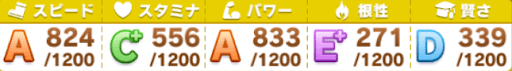 | スピード | スタミナ | パワー | 根性 | 賢さ |
|---|---|---|---|---|
| A 824 /1200 | C+ 556 /1200 | A 833 /1200 | E+ 271 /1200 | D 339 /1200 |